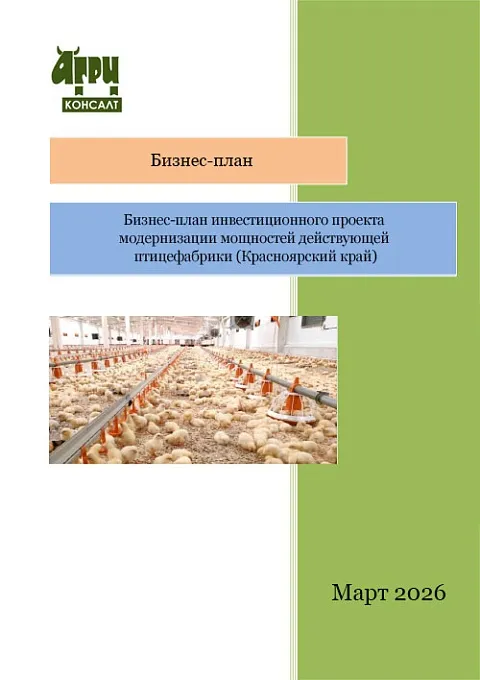 АГРИ
КОНСАЛТ

Бизнес-план

Бизнес-план инвестиционного проекта модернизации мощностей действующей птицефабрики (Красноярский край)

Март 2026